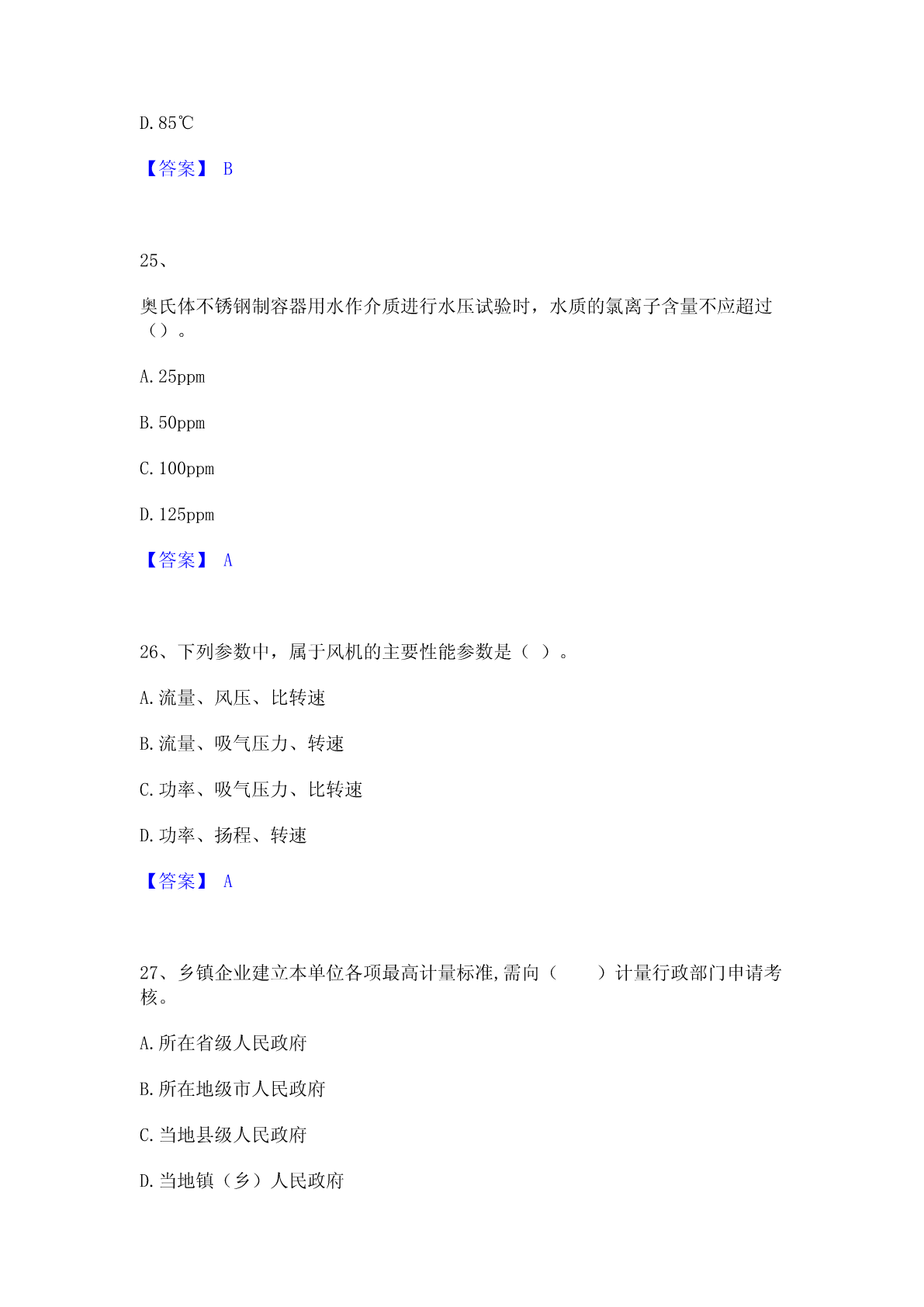 D.85℃

【答案】 B

25、

奥氏体不锈钢制容器用水作介质进行水压试验时，水质的氯离子含量不应超过（）。

A.25ppm

B.50ppm

C.100ppm

D.125ppm

【答案】 A

26、下列参数中，属于风机的主要性能参数是（ ）。

A.流量、风压、比转速

B.流量、吸气压力、转速

C.功率、吸气压力、比转速

D.功率、扬程、转速

【答案】 A

27、乡镇企业建立本单位各项最高计量标准,需向（　　）计量行政部门申请考核。

A.所在省级人民政府

B.所在地级市人民政府

C.当地县级人民政府

D.当地镇（乡）人民政府